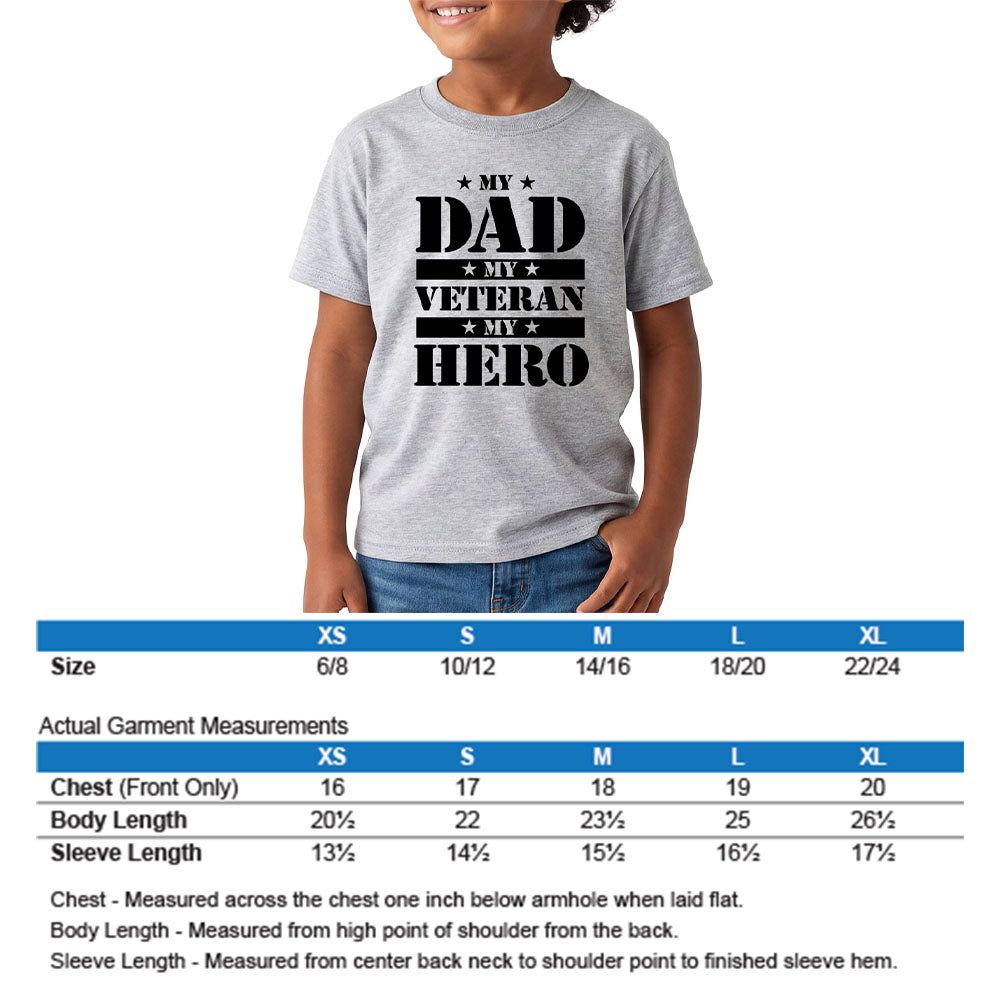 ★ MY ★
DAD
★ MY ★
VETERAN
★ MY ★
HERO

| | XS | S | M | L | XL |
|---|---|---|---|---|---|
| Size | 6/8 | 10/12 | 14/16 | 18/20 | 22/24 |

Actual Garment Measurements

| | XS | S | M | L | XL |
|---|---|---|---|---|---|
| Chest (Front Only) | 16 | 17 | 18 | 19 | 20 |
| Body Length | 20½ | 22 | 23½ | 25 | 26½ |
| Sleeve Length | 13½ | 14½ | 15½ | 16½ | 17½ |

Chest - Measured across the chest one inch below armhole when laid flat.
Body Length - Measured from high point of shoulder from the back.
Sleeve Length - Measured from center back neck to shoulder point to finished sleeve hem.